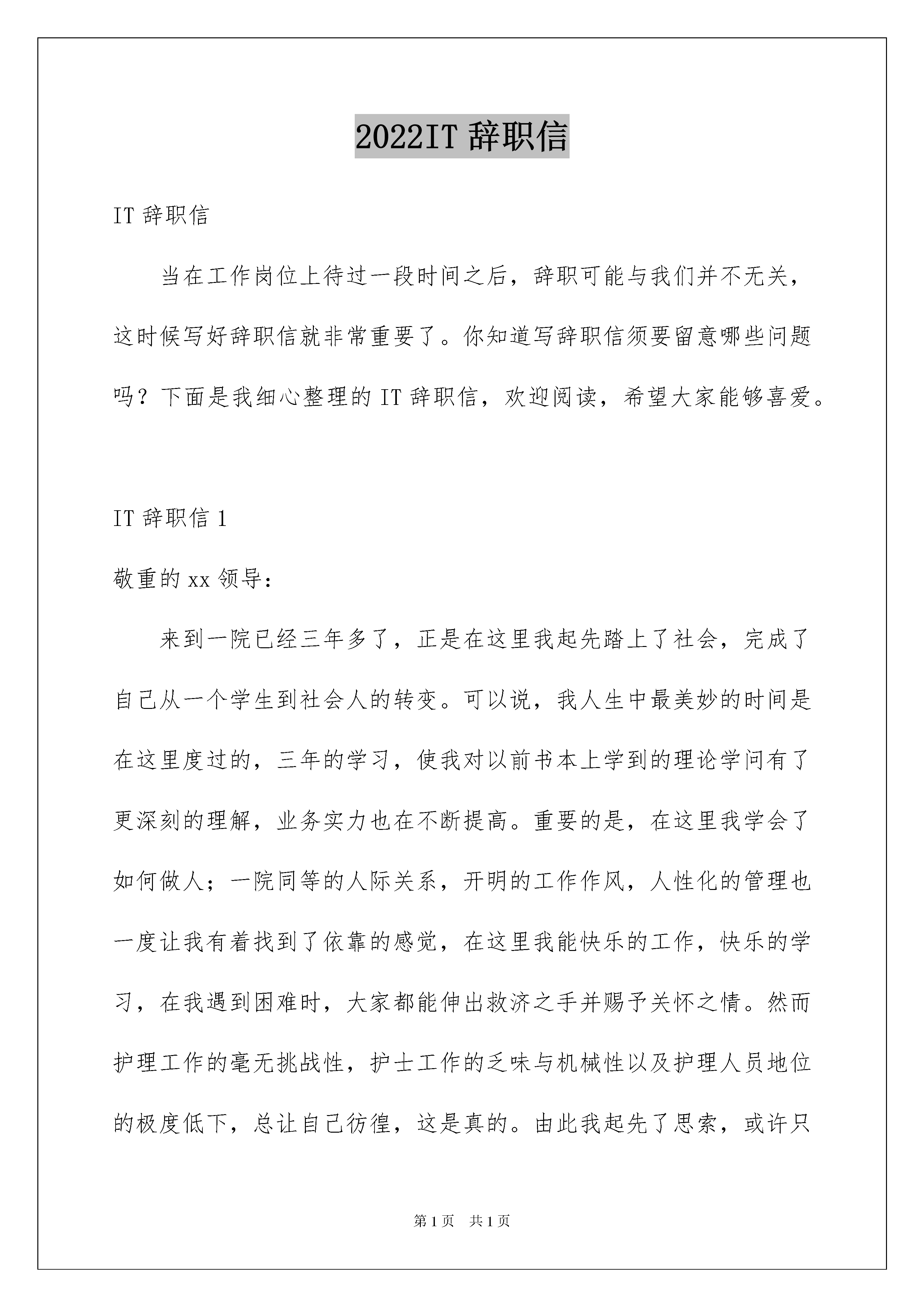 2022IT 辞职信

IT 辞职信

当在工作岗位上待过一段时间之后，辞职可能与我们并不无关，这时候写好辞职信就非常重要了。你知道写辞职信须要留意哪些问题吗？下面是我细心整理的 IT 辞职信，欢迎阅读，希望大家能够喜爱。

IT 辞职信 1

敬重的 xx 领导：

来到一院已经三年多了，正是在这里我起先踏上了社会，完成了自己从一个学生到社会人的转变。可以说，我人生中最美妙的时间是在这里度过的，三年的学习，使我对以前书本上学到的理论学问有了更深刻的理解，业务实力也在不断提高。重要的是，在这里我学会了如何做人；一院同等的人际关系，开明的工作作风，人性化的管理也一度让我有着找到了依靠的感觉，在这里我能快乐的工作，快乐的学习，在我遇到困难时，大家都能伸出救济之手并赐予关怀之情。然而护理工作的毫无挑战性，护士工作的乏味与机械性以及护理人员地位的极度低下，总让自己彷徨，这是真的。由此我起先了思索，或许只

第 1 页　共 1 页